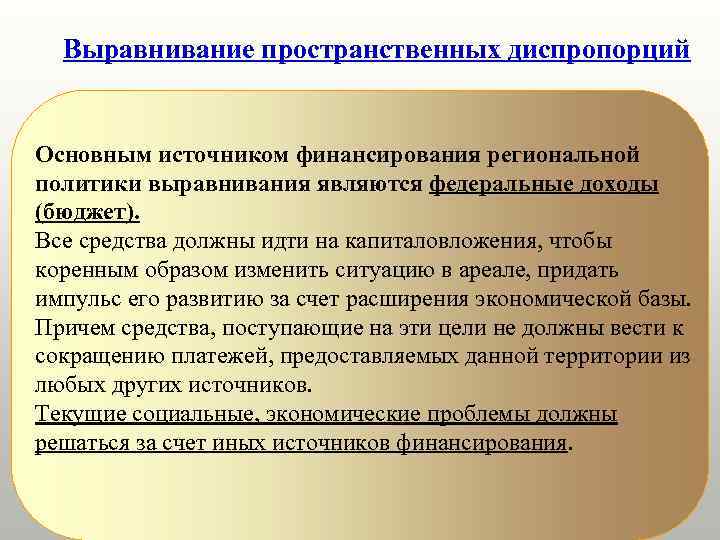 Выравнивание пространственных диспропорций

Основным источником финансирования региональной политики выравнивания являются федеральные доходы (бюджет).
Все средства должны идти на капиталовложения, чтобы коренным образом изменить ситуацию в ареале, придать импульс его развитию за счет расширения экономической базы.
Причем средства, поступающие на эти цели не должны вести к сокращению платежей, предоставляемых данной территории из любых других источников.
Текущие социальные, экономические проблемы должны решаться за счет иных источников финансирования.